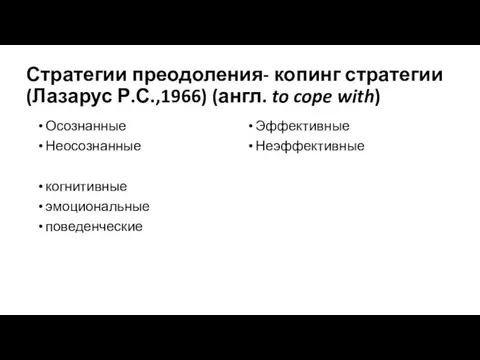 Стратегии преодоления- копинг стратегии (Лазарус Р.С.,1966) (англ. to cope with)

• Осознанные
• Неосознанные

• когнитивные
• эмоциональные
• поведенческие

• Эффективные
• Неэффективные